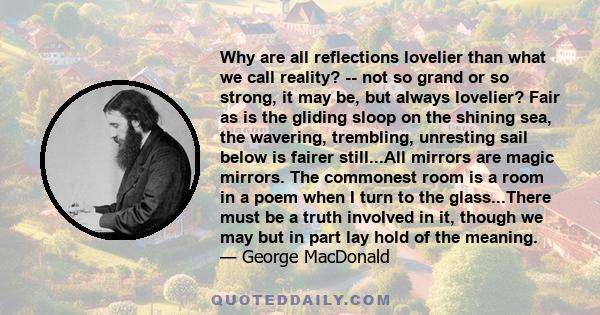 Why are all reflections lovelier than what we call reality? -- not so grand or so strong, it may be, but always lovelier? Fair as is the gliding sloop on the shining sea, the wavering, trembling, unresting sail below is fairer still...All mirrors are magic mirrors. The commonest room is a room in a poem when I turn to the glass...There must be a truth involved in it, though we may but in part lay hold of the meaning.
— George MacDonald

QUOTEDDAILY.COM